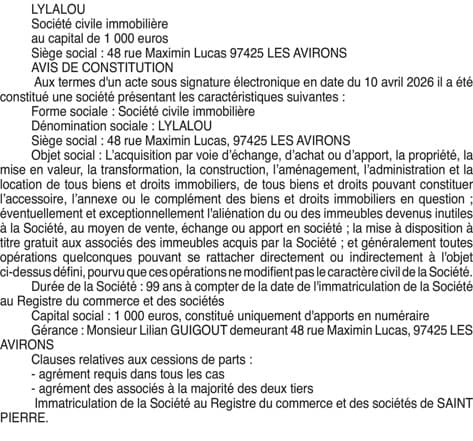 LYLALOU
Société civile immobilière
au capital de 1 000 euros
Siège social : 48 rue Maximin Lucas 97425 LES AVIRONS
AVIS DE CONSTITUTION

Aux termes d'un acte sous signature électronique en date du 10 avril 2026 il a été constitué une société présentant les caractéristiques suivantes :

Forme sociale : Société civile immobilière

Dénomination sociale : LYLALOU

Siège social : 48 rue Maximin Lucas, 97425 LES AVIRONS

Objet social : L'acquisition par voie d'échange, d'achat ou d'apport, la propriété, la mise en valeur, la transformation, la construction, l'aménagement, l'administration et la location de tous biens et droits immobiliers, de tous biens et droits pouvant constituer l'accessoire, l'annexe ou le complément des biens et droits immobiliers en question ; éventuellement et exceptionnellement l'aliénation du ou des immeubles devenus inutiles à la Société, au moyen de vente, échange ou apport en société ; la mise à disposition à titre gratuit aux associés des immeubles acquis par la Société ; et généralement toutes opérations quelconques pouvant se rattacher directement ou indirectement à l'objet ci-dessus défini, pourvu que ces opérations ne modifient pas le caractère civil de la Société.

Durée de la Société : 99 ans à compter de la date de l'immatriculation de la Société au Registre du commerce et des sociétés

Capital social : 1 000 euros, constitué uniquement d'apports en numéraire

Gérance : Monsieur Lilian GUIGOUT demeurant 48 rue Maximin Lucas, 97425 LES AVIRONS

Clauses relatives aux cessions de parts :
- agrément requis dans tous les cas
- agrément des associés à la majorité des deux tiers

Immatriculation de la Société au Registre du commerce et des sociétés de SAINT PIERRE.